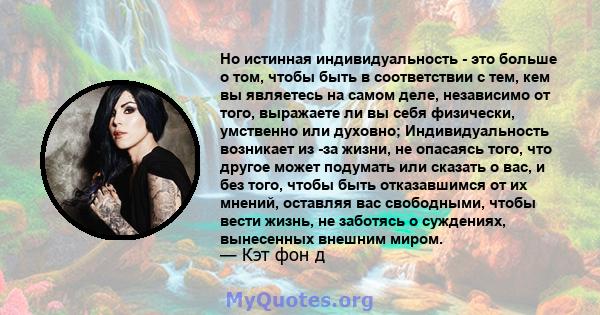 Но истинная индивидуальность - это больше о том, чтобы быть в соответствии с тем, кем вы являетесь на самом деле, независимо от того, выражаете ли вы себя физически, умственно или духовно; Индивидуальность возникает из -за жизни, не опасаясь того, что другое может подумать или сказать о вас, и без того, чтобы быть отказавшимся от их мнений, оставляя вас свободными, чтобы вести жизнь, не заботясь о суждениях, вынесенных внешним миром.
— Кэт фон д

MyQuotes.org